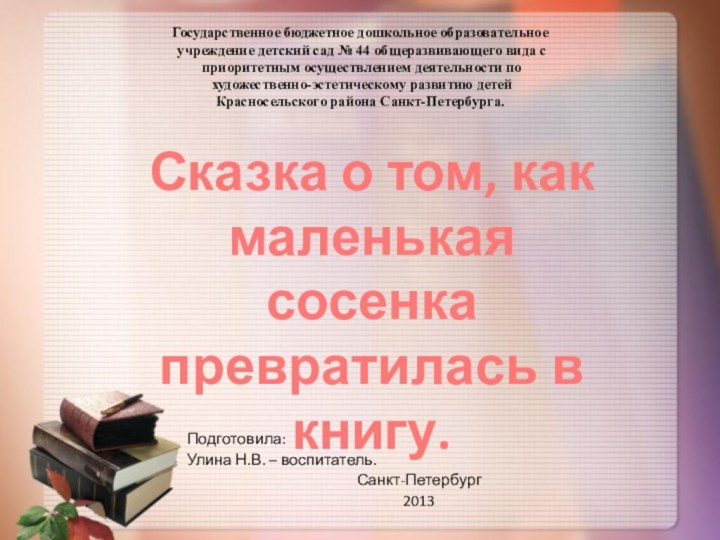 Государственное бюджетное дошкольное образовательное учреждение детский сад № 44 общеразвивающего вида с приоритетным осуществлением деятельности по художественно-эстетическому развитию детей Красносельского района Санкт-Петербурга.

Сказка о том, как маленькая сосенка превратилась в книгу.

Подготовила:
Улина Н.В. – воспитатель.

Санкт-Петербург
2013